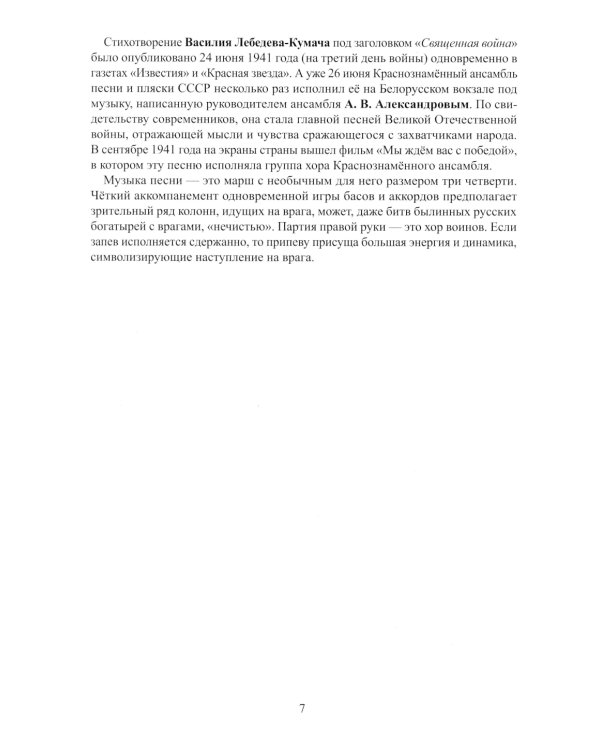 Стихотворение Василия Лебедева-Кумача под заголовком «Священная война» было опубликовано 24 июня 1941 года (на третий день войны) одновременно в газетах «Известия» и «Красная звезда». А уже 26 июня Краснознамённый ансамбль песни и пляски СССР несколько раз исполнил её на Белорусском вокзале под музыку, написанную руководителем ансамбля А. В. Александровым. По свидетельству современников, она стала главной песней Великой Отечественной войны, отражающей мысли и чувства сражающегося с захватчиками народа. В сентябре 1941 года на экраны страны вышел фильм «Мы ждём вас с победой», в котором эту песню исполняла группа хора Краснознамённого ансамбля.

Музыка песни — это марш с необычным для него размером три четверти. Чёткий аккомпанемент одновременной игры басов и аккордов предполагает зрительный ряд колонн, идущих на врага, может, даже битв былинных русских богатырей с врагами, «нечистью». Партия правой руки — это хор воинов. Если запев исполняется сдержанно, то припеву присуща большая энергия и динамика, символизирующие наступление на врага.

7